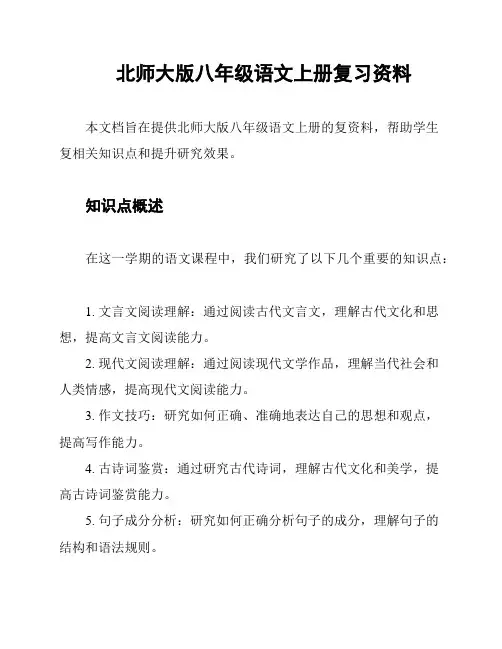 北师大版八年级语文上册复习资料

本文档旨在提供北师大版八年级语文上册的复资料，帮助学生复相关知识点和提升研究效果。

知识点概述

在这一学期的语文课程中，我们研究了以下几个重要的知识点：

1. 文言文阅读理解：通过阅读古代文言文，理解古代文化和思想，提高文言文阅读能力。

2. 现代文阅读理解：通过阅读现代文学作品，理解当代社会和人类情感，提高现代文阅读能力。

3. 作文技巧：研究如何正确、准确地表达自己的思想和观点，提高写作能力。

4. 古诗词鉴赏：通过研究古代诗词，理解古代文化和美学，提高古诗词鉴赏能力。

5. 句子成分分析：研究如何正确分析句子的成分，理解句子的结构和语法规则。